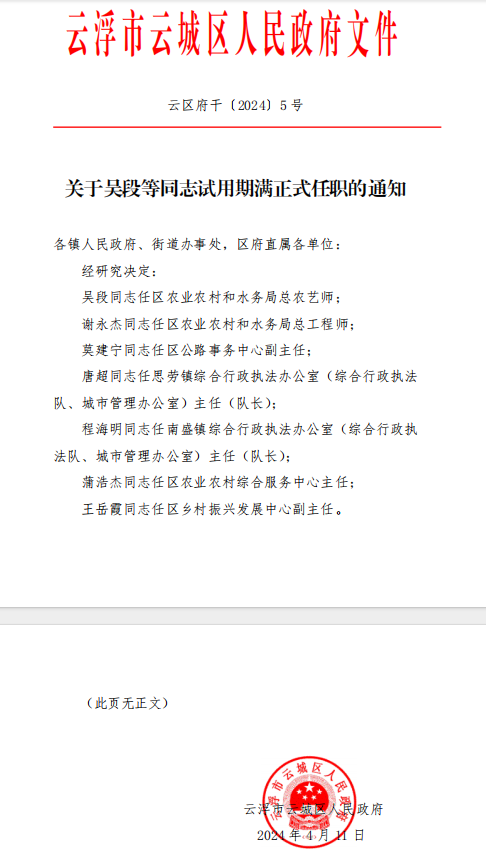 云浮市云城区人民政府文件

云区府干〔2024〕5号

关于吴段等同志试用期满正式任职的通知

各镇人民政府、街道办事处，区府直属各单位：

经研究决定：

吴段同志任区农业农村和水务局总农艺师；

谢永杰同志任区农业农村和水务局总工程师；

莫建宁同志任区公路事务中心副主任；

唐超同志任思劳镇综合行政执法办公室（综合行政执法队、城市管理办公室）主任（队长）；

程海明同志任南盛镇综合行政执法办公室（综合行政执法队、城市管理办公室）主任（队长）；

蒲浩杰同志任区农业农村综合服务中心主任；

王岳霞同志任区乡村振兴发展中心副主任。

（此页无正文）

云浮市云城区人民政府

云浮市云城区人民政府

2024年4月11日